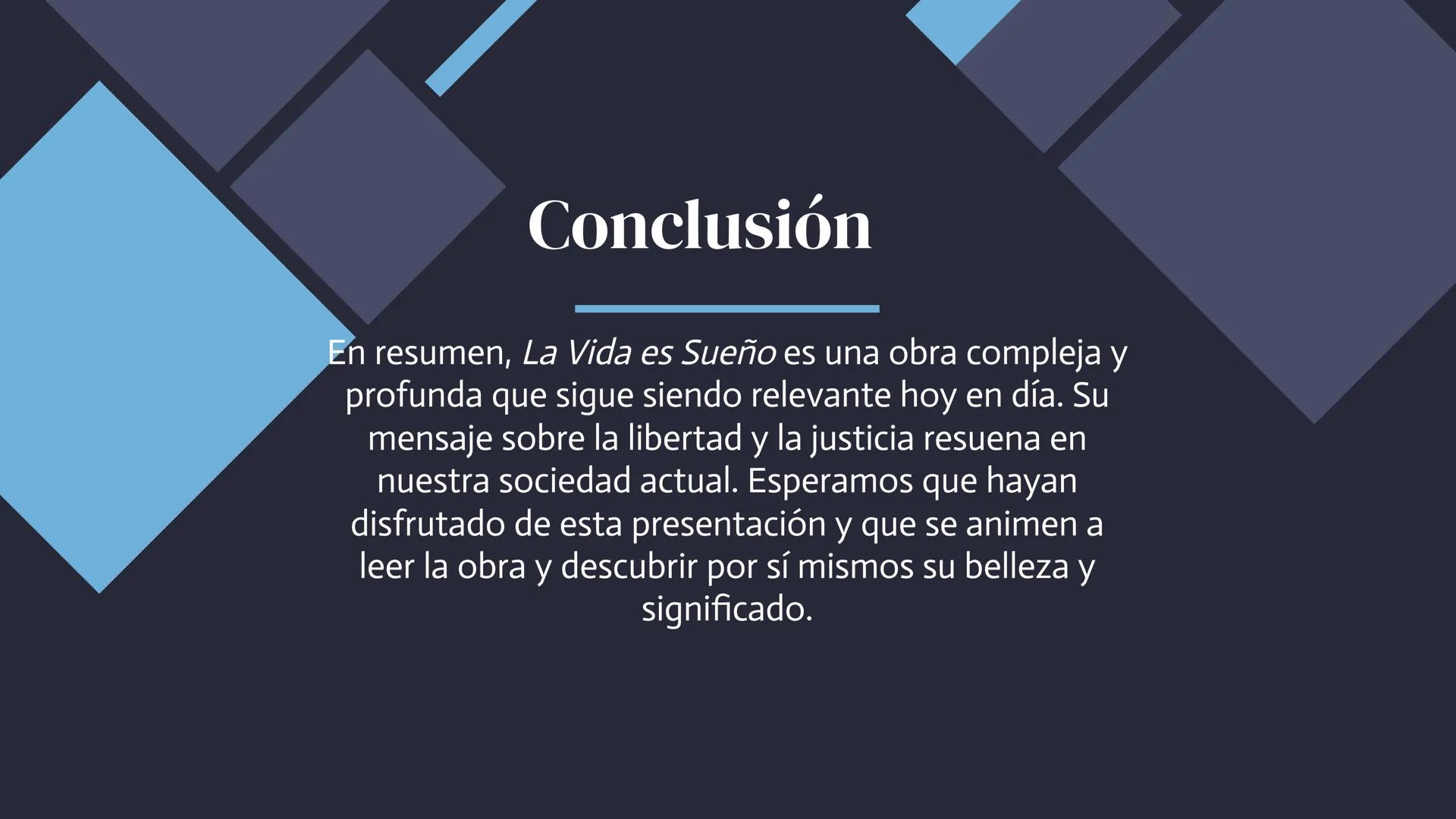 Conclusión

En resumen, La Vida es Sueño es una obra compleja y profunda que sigue siendo relevante hoy en día. Su mensaje sobre la libertad y la justicia resuena en nuestra sociedad actual. Esperamos que hayan disfrutado de esta presentación y que se animen a leer la obra y descubrir por sí mismos su belleza y significado.